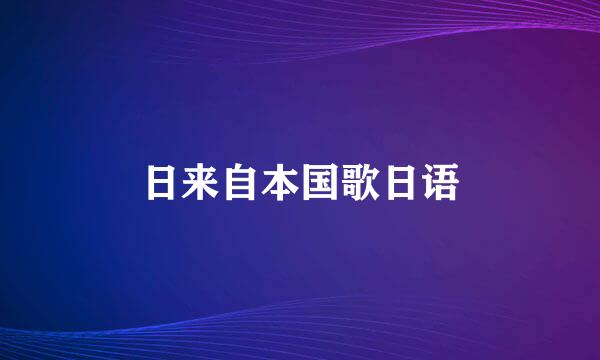 日来自本国歌日语